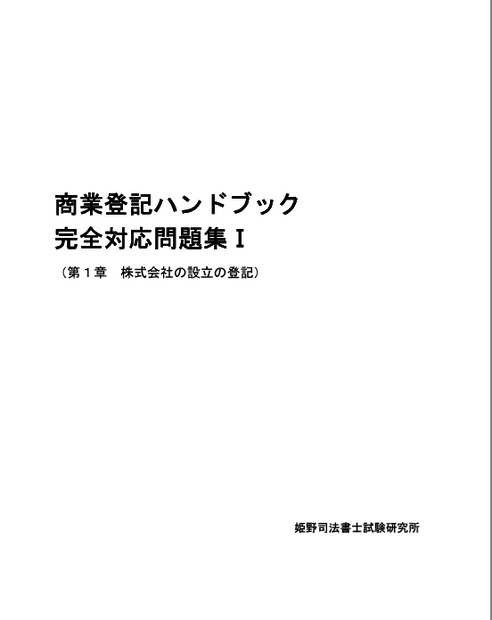 商業登記ハンドブック
完全対応問題集 I

（第１章　株式会社の設立の登記）

姫野司法書士試験研究所